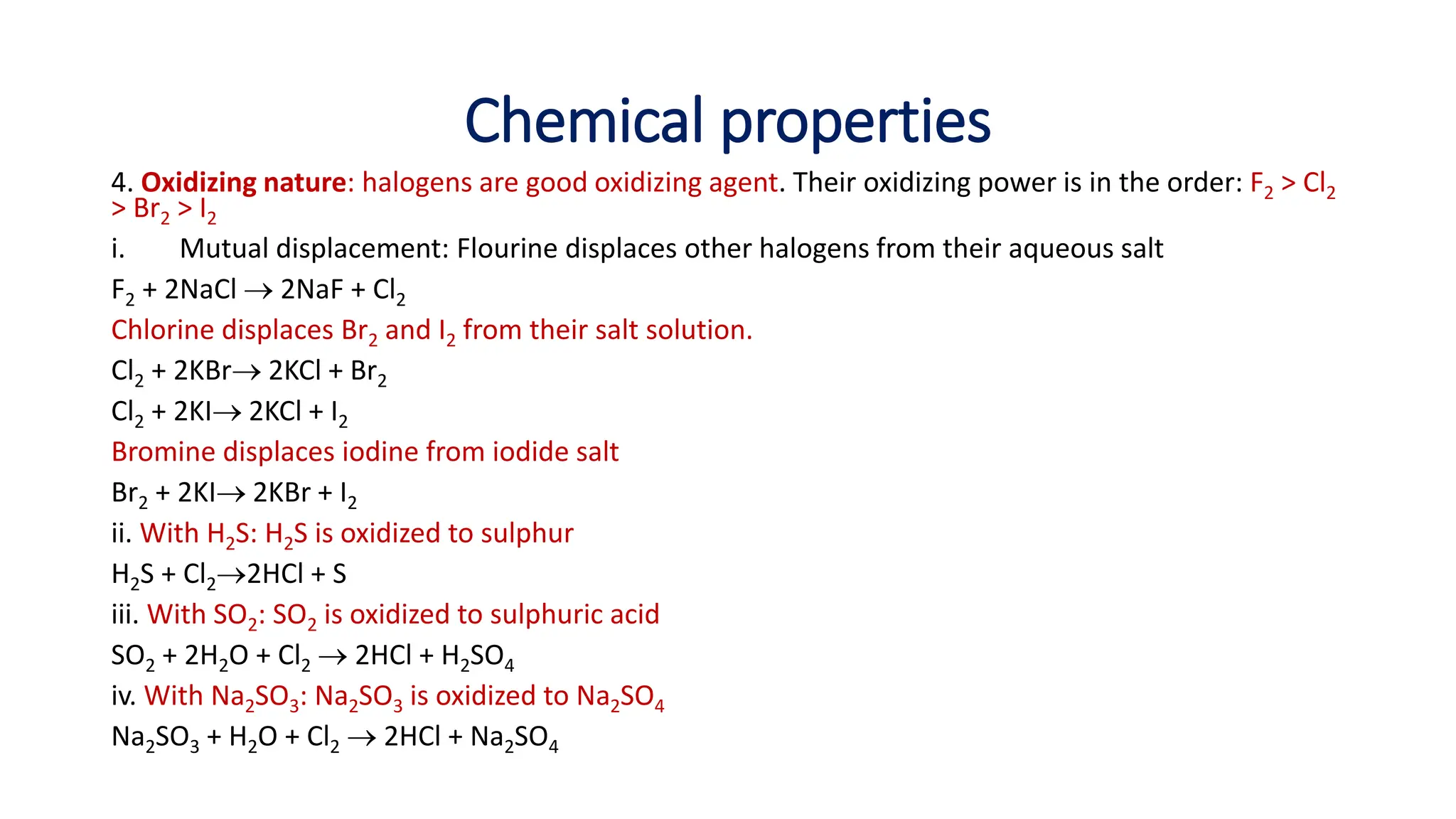 Chemical properties

4. Oxidizing nature: halogens are good oxidizing agent. Their oxidizing power is in the order: $F_2 > Cl_2 > Br_2 > I_2$

i. Mutual displacement: Flourine displaces other halogens from their aqueous salt

$F_2 + 2NaCl \rightarrow 2NaF + Cl_2$

Chlorine displaces $Br_2$ and $I_2$ from their salt solution.

$Cl_2 + 2KBr \rightarrow 2KCl + Br_2$

$Cl_2 + 2KI \rightarrow 2KCl + I_2$

Bromine displaces iodine from iodide salt

$Br_2 + 2KI \rightarrow 2KBr + I_2$

ii. With $H_2S$: $H_2S$ is oxidized to sulphur

$H_2S + Cl_2 \rightarrow 2HCl + S$

iii. With $SO_2$: $SO_2$ is oxidized to sulphuric acid

$SO_2 + 2H_2O + Cl_2 \rightarrow 2HCl + H_2SO_4$

iv. With $Na_2SO_3$: $Na_2SO_3$ is oxidized to $Na_2SO_4$

$Na_2SO_3 + H_2O + Cl_2 \rightarrow 2HCl + Na_2SO_4$